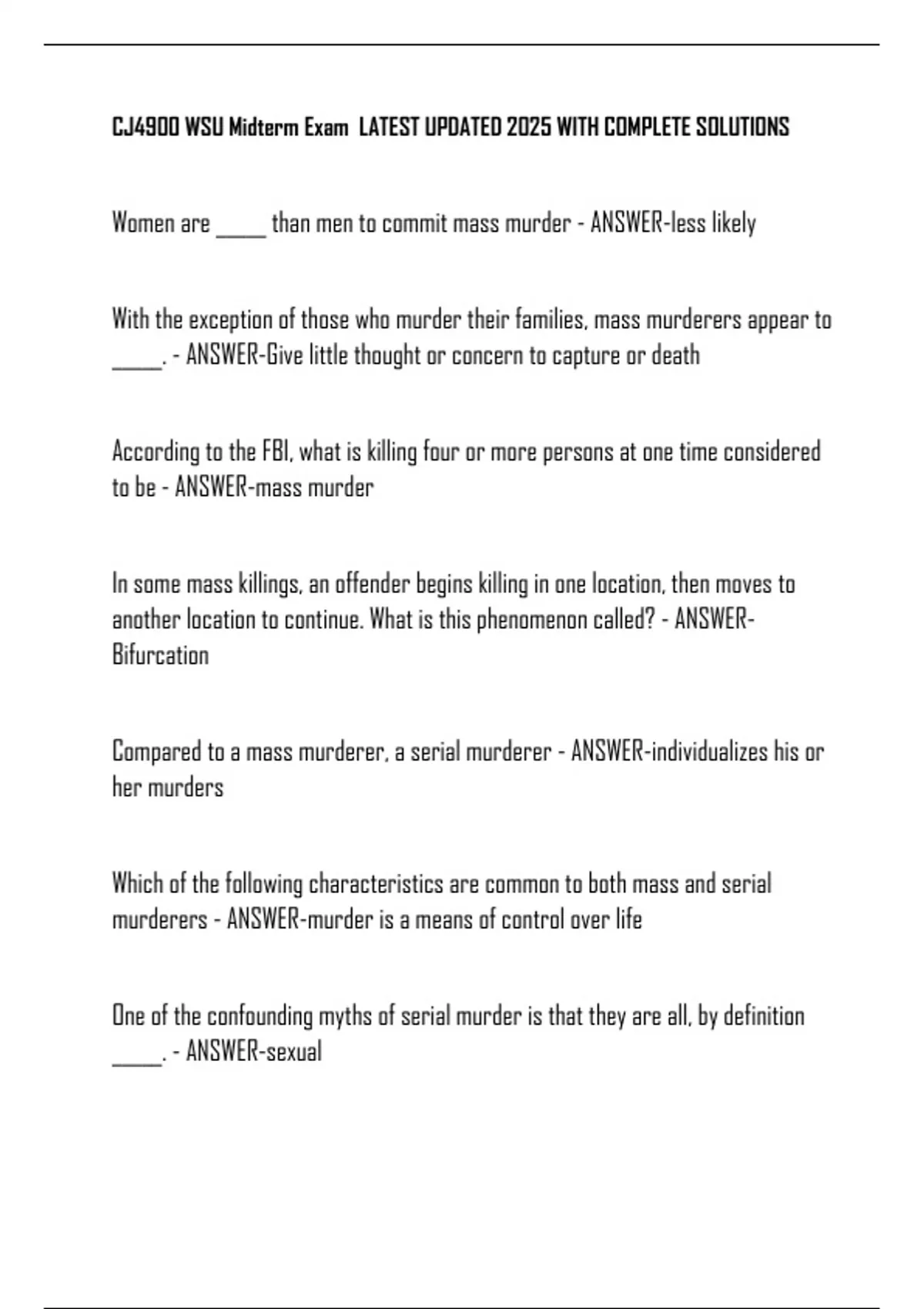 CJ4900 WSU Midterm Exam LATEST UPDATED 2025 WITH COMPLETE SOLUTIONS

Women are _____ than men to commit mass murder - ANSWER-less likely

With the exception of those who murder their families, mass murderers appear to _____. - ANSWER-Give little thought or concern to capture or death

According to the FBI, what is killing four or more persons at one time considered to be - ANSWER-mass murder

In some mass killings, an offender begins killing in one location, then moves to another location to continue. What is this phenomenon called? - ANSWER-Bifurcation

Compared to a mass murderer, a serial murderer - ANSWER-individualizes his or her murders

Which of the following characteristics are common to both mass and serial murderers - ANSWER-murder is a means of control over life

One of the confounding myths of serial murder is that they are all, by definition _____. - ANSWER-sexual